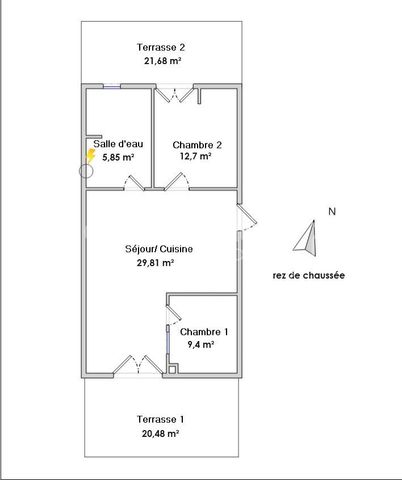 Terrasse 2
21,68 m²

Salle d'eau
5,85 m²

Chambre 2
12,7 m²

N

Séjour/ Cuisine
29,81 m²

rez de chaussée

Chambre 1
9,4 m²

Terrasse 1
20,48 m²